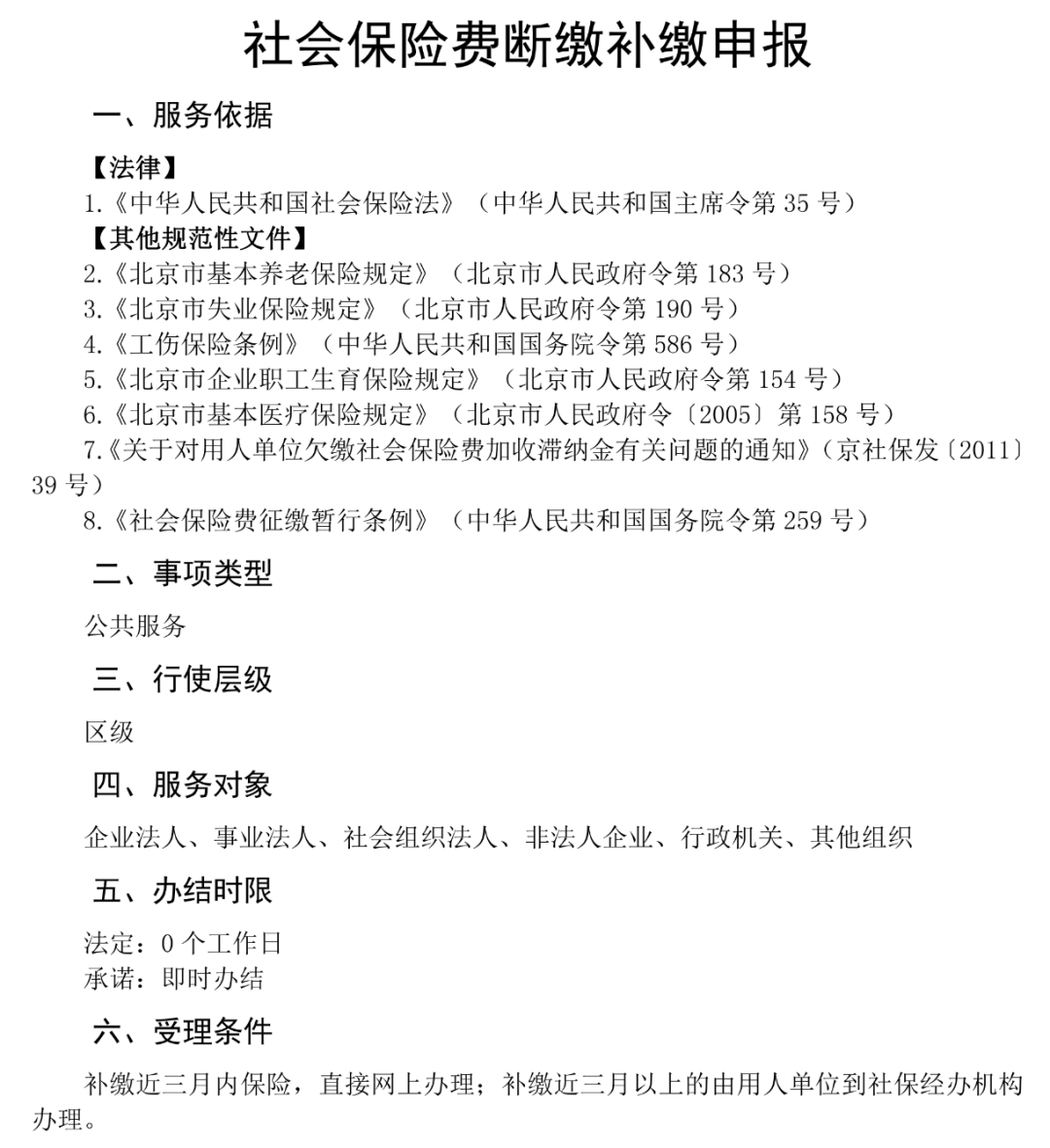 社会保险费断缴补缴申报

一、服务依据

【法律】
1.《中华人民共和国社会保险法》（中华人民共和国主席令第 35 号）
【其他规范性文件】
2.《北京市基本养老保险规定》（北京市人民政府令第 183 号）
3.《北京市失业保险规定》（北京市人民政府令第 190 号）
4.《工伤保险条例》（中华人民共和国国务院令第 586 号）
5.《北京市企业职工生育保险规定》（北京市人民政府令第 154 号）
6.《北京市基本医疗保险规定》（北京市人民政府令〔2005〕第 158 号）
7.《关于对用人单位欠缴社会保险费加收滞纳金有关问题的通知》（京社保发〔2011〕39 号）
8.《社会保险费征缴暂行条例》（中华人民共和国国务院令第 259 号）

二、事项类型

公共服务

三、行使层级

区级

四、服务对象

企业法人、事业法人、社会组织法人、非法人企业、行政机关、其他组织

五、办结时限

法定：0 个工作日
承诺：即时办结

六、受理条件

补缴近三月内保险，直接网上办理；补缴近三月以上的由用人单位到社保经办机构办理。